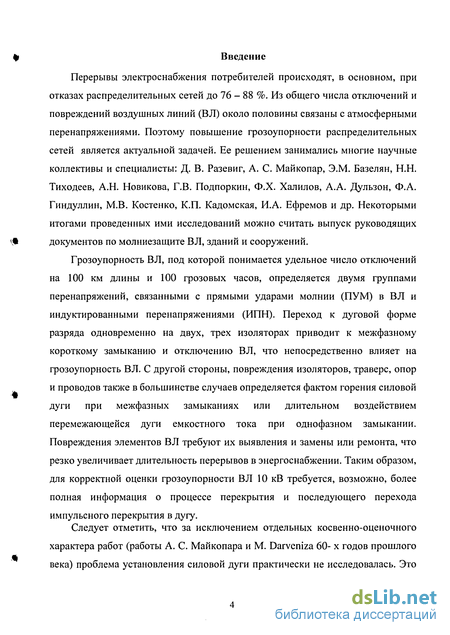 Введение

Перерывы электроснабжения потребителей происходят, в основном, при отказах распределительных сетей до 76 – 88 %. Из общего числа отключений и повреждений воздушных линий (ВЛ) около половины связаны с атмосферными перенапряжениями. Поэтому повышение грозоупорности распределительных сетей является актуальной задачей. Ее решением занимались многие научные коллективы и специалисты: Д. В. Разевиг, А. С. Майкопар, Э.М. Базелян, Н.Н. Тиходеев, А.Н. Новикова, Г.В. Подпоркин, Ф.Х. Халилов, А.А. Дульзон, Ф.А. Гиндуллин, М.В. Костенко, К.П. Кадомская, И.А. Ефремов и др. Некоторыми итогами проведенных ими исследований можно считать выпуск руководящих документов по молниезащите ВЛ, зданий и сооружений.

Грозоупорность ВЛ, под которой понимается удельное число отключений на 100 км длины и 100 грозовых часов, определяется двумя группами перенапряжений, связанными с прямыми ударами молнии (ПУМ) в ВЛ и индуктированными перенапряжениями (ИПН). Переход к дуговой форме разряда одновременно на двух, трех изоляторах приводит к межфазному короткому замыканию и отключению ВЛ, что непосредственно влияет на грозоупорность ВЛ. С другой стороны, повреждения изоляторов, траверс, опор и проводов также в большинстве случаев определяется фактом горения силовой дуги при межфазных замыканиях или длительном воздействием перемежающейся дуги емкостного тока при однофазном замыкании. Повреждения элементов ВЛ требуют их выявления и замены или ремонта, что резко увеличивает длительность перерывов в энергоснабжении. Таким образом, для корректной оценки грозоупорности ВЛ 10 кВ требуется, возможно, более полная информация о процессе перекрытия и последующего перехода импульсного перекрытия в дугу.

Следует отметить, что за исключением отдельных косвенно-оценочного характера работ (работы А. С. Майкопара и M. Darveniza 60- х годов прошлого века) проблема установления силовой дуги практически не исследовалась. Это

4

dsLib.net
библиотека диссертаций